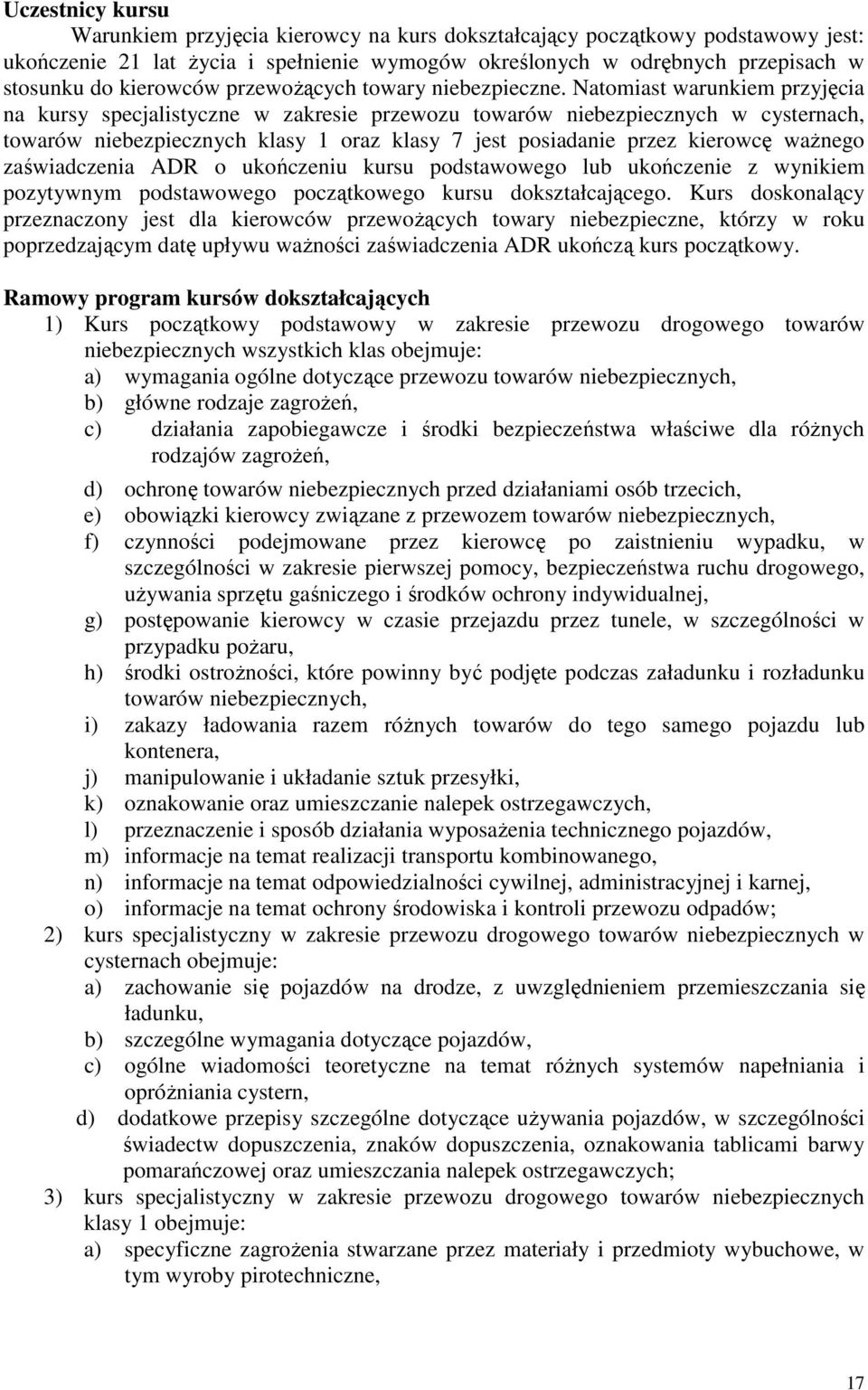 **Uczestnicy kursu**

Warunkiem przyjęcia kierowcy na kurs dokształcający początkowy podstawowy jest: ukończenie 21 lat życia i spełnienie wymogów określonych w odrębnych przepisach w stosunku do kierowców przewożących towary niebezpieczne. Natomiast warunkiem przyjęcia na kursy specjalistyczne w zakresie przewozu towarów niebezpiecznych w cysternach, towarów niebezpiecznych klasy 1 oraz klasy 7 jest posiadanie przez kierowcę ważnego zaświadczenia ADR o ukończeniu kursu podstawowego lub ukończenie z wynikiem pozytywnym podstawowego początkowego kursu dokształcającego. Kurs doskonalący przeznaczony jest dla kierowców przewożących towary niebezpieczne, którzy w roku poprzedzającym datę upływu ważności zaświadczenia ADR ukończą kurs początkowy.

**Ramowy program kursów dokształcających**

1) Kurs początkowy podstawowy w zakresie przewozu drogowego towarów niebezpiecznych wszystkich klas obejmuje:
a) wymagania ogólne dotyczące przewozu towarów niebezpiecznych,
b) główne rodzaje zagrożeń,
c) działania zapobiegawcze i środki bezpieczeństwa właściwe dla różnych rodzajów zagrożeń,
d) ochronę towarów niebezpiecznych przed działaniami osób trzecich,
e) obowiązki kierowcy związane z przewozem towarów niebezpiecznych,
f) czynności podejmowane przez kierowcę po zaistnieniu wypadku, w szczególności w zakresie pierwszej pomocy, bezpieczeństwa ruchu drogowego, używania sprzętu gaśniczego i środków ochrony indywidualnej,
g) postępowanie kierowcy w czasie przejazdu przez tunele, w szczególności w przypadku pożaru,
h) środki ostrożności, które powinny być podjęte podczas załadunku i rozładunku towarów niebezpiecznych,
i) zakazy ładowania razem różnych towarów do tego samego pojazdu lub kontenera,
j) manipulowanie i układanie sztuk przesyłki,
k) oznakowanie oraz umieszczanie nalepek ostrzegawczych,
l) przeznaczenie i sposób działania wyposażenia technicznego pojazdów,
m) informacje na temat realizacji transportu kombinowanego,
n) informacje na temat odpowiedzialności cywilnej, administracyjnej i karnej,
o) informacje na temat ochrony środowiska i kontroli przewozu odpadów;
2) kurs specjalistyczny w zakresie przewozu drogowego towarów niebezpiecznych w cysternach obejmuje:
a) zachowanie się pojazdów na drodze, z uwzględnieniem przemieszczania się ładunku,
b) szczególne wymagania dotyczące pojazdów,
c) ogólne wiadomości teoretyczne na temat różnych systemów napełniania i opróżniania cystern,
d) dodatkowe przepisy szczególne dotyczące używania pojazdów, w szczególności świadectw dopuszczenia, znaków dopuszczenia, oznakowania tablicami barwy pomarańczowej oraz umieszczania nalepek ostrzegawczych;
3) kurs specjalistyczny w zakresie przewozu drogowego towarów niebezpiecznych klasy 1 obejmuje:
a) specyficzne zagrożenia stwarzane przez materiały i przedmioty wybuchowe, w tym wyroby pirotechniczne,

17